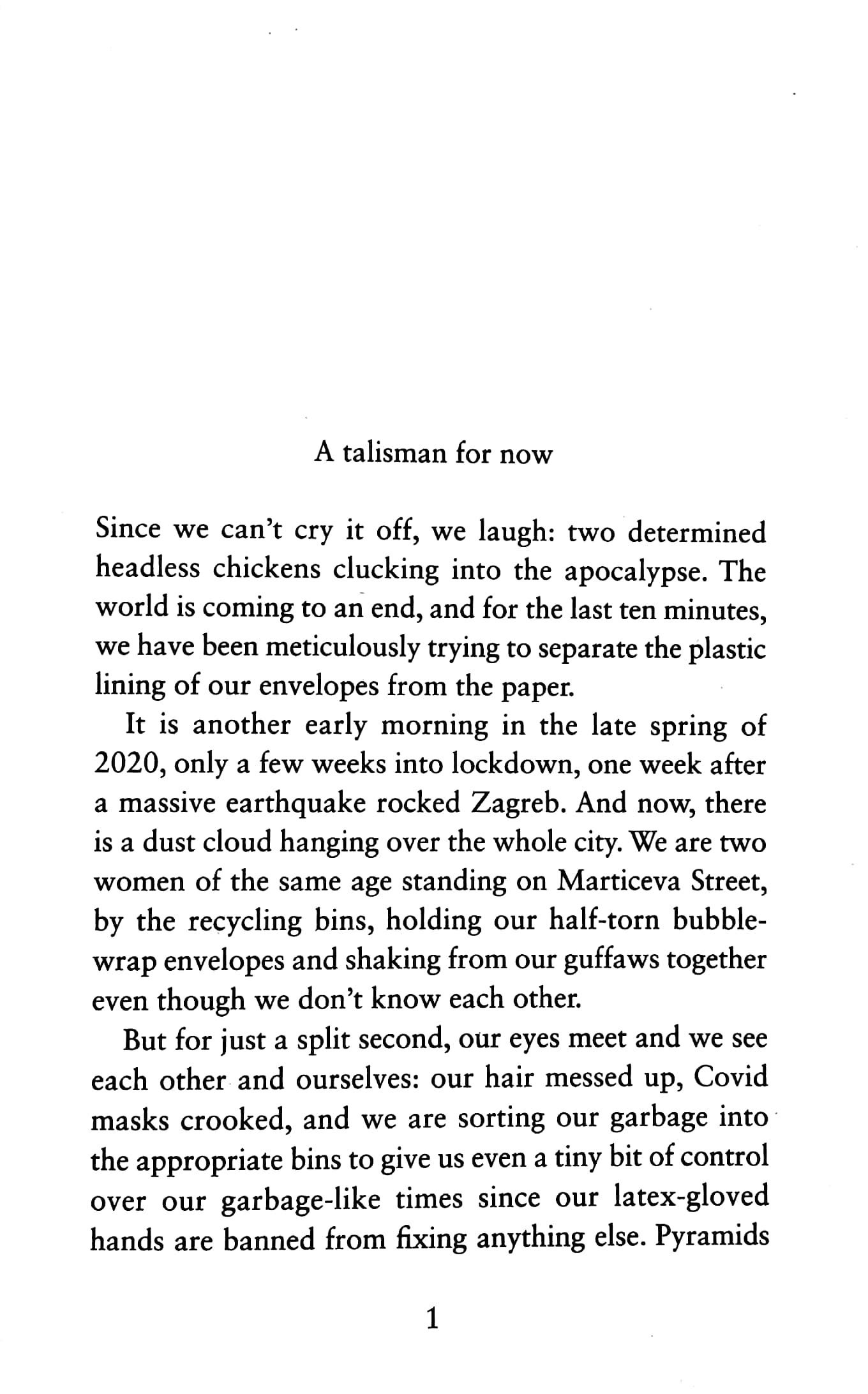 A talisman for now

Since we can't cry it off, we laugh: two determined headless chickens clucking into the apocalypse. The world is coming to an end, and for the last ten minutes, we have been meticulously trying to separate the plastic lining of our envelopes from the paper.

It is another early morning in the late spring of 2020, only a few weeks into lockdown, one week after a massive earthquake rocked Zagreb. And now, there is a dust cloud hanging over the whole city. We are two women of the same age standing on Marticeva Street, by the recycling bins, holding our half-torn bubble-wrap envelopes and shaking from our guffaws together even though we don't know each other.

But for just a split second, our eyes meet and we see each other and ourselves: our hair messed up, Covid masks crooked, and we are sorting our garbage into the appropriate bins to give us even a tiny bit of control over our garbage-like times since our latex-gloved hands are banned from fixing anything else. Pyramids

1